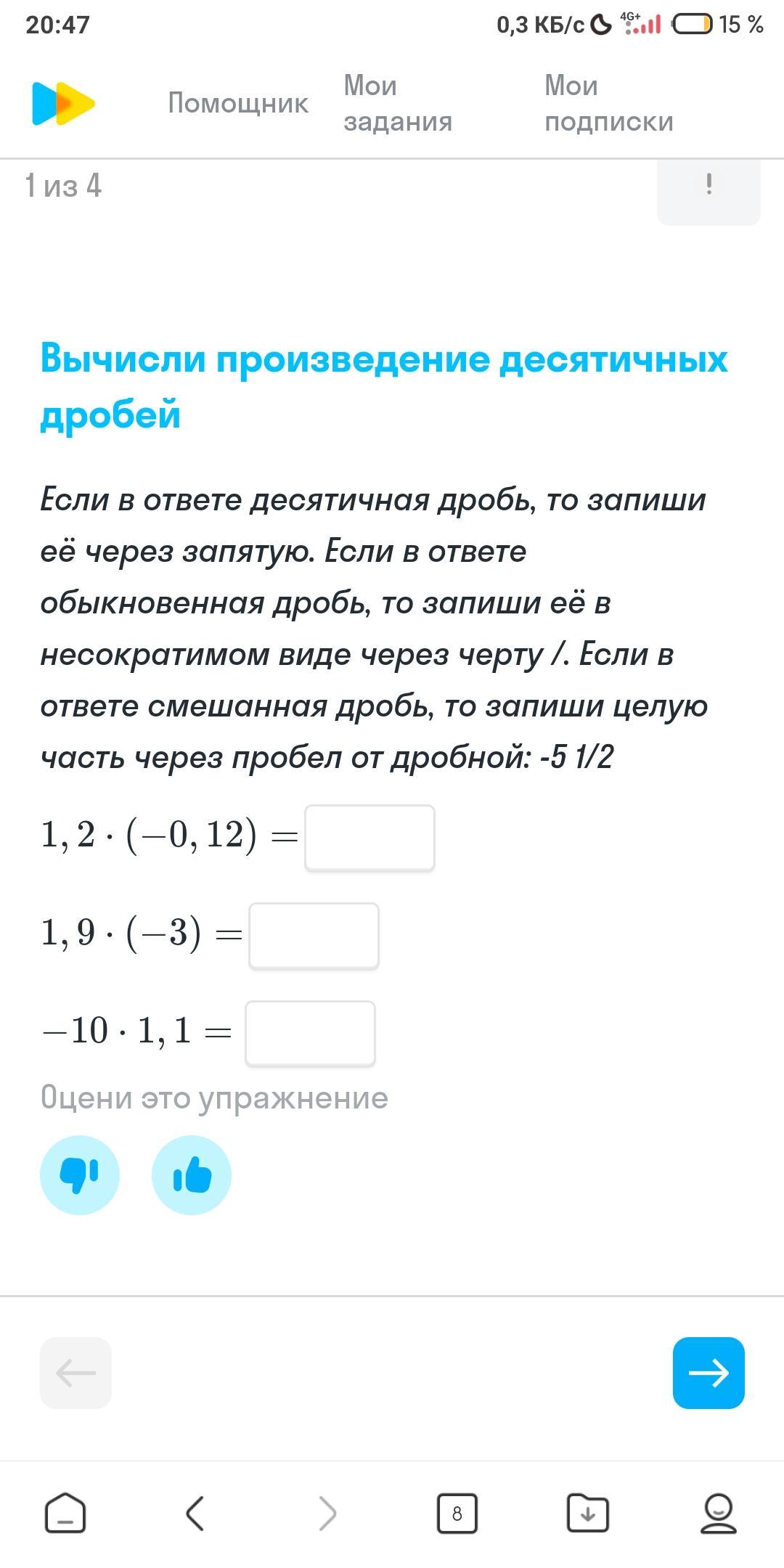 20:47 0,3 КБ/с 4G+ 15 %

Помощник Мои задания Мои подписки

1 из 4 !

Вычисли произведение десятичных дробей

Если в ответе десятичная дробь, то запиши её через запятую. Если в ответе обыкновенная дробь, то запиши её в несократимом виде через черту /. Если в ответе смешанная дробь, то запиши целую часть через пробел от дробной: -5 1/2

$1,2 \cdot (-0,12) =$

$1,9 \cdot (-3) =$

$-10 \cdot 1,1 =$

Оцени это упражнение

8